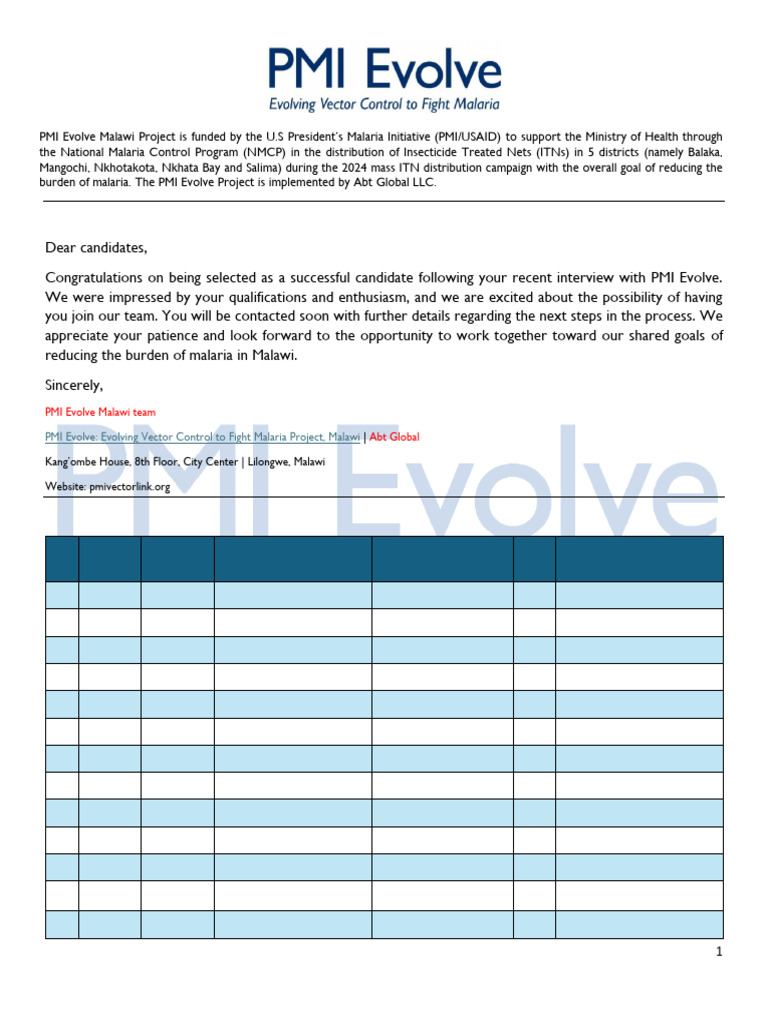 PMI Evolve
Evolving Vector Control to Fight Malaria

PMI Evolve Malawi Project is funded by the U.S President's Malaria Initiative (PMI/USAID) to support the Ministry of Health through the National Malaria Control Program (NMCP) in the distribution of Insecticide Treated Nets (ITNs) in 5 districts (namely Balaka, Mangochi, Nkhotakota, Nkhata Bay and Salima) during the 2024 mass ITN distribution campaign with the overall goal of reducing the burden of malaria. The PMI Evolve Project is implemented by Abt Global LLC.

Dear candidates,

Congratulations on being selected as a successful candidate following your recent interview with PMI Evolve. We were impressed by your qualifications and enthusiasm, and we are excited about the possibility of having you join our team. You will be contacted soon with further details regarding the next steps in the process. We appreciate your patience and look forward to the opportunity to work together toward our shared goals of reducing the burden of malaria in Malawi.

Sincerely,

PMI Evolve Malawi team

PMI Evolve: Evolving Vector Control to Fight Malaria Project, Malawi | Abt Global

Kang'ombe House, 8th Floor, City Center | Lilongwe, Malawi

Website: pmivectorlink.org

PMI Evolve

1